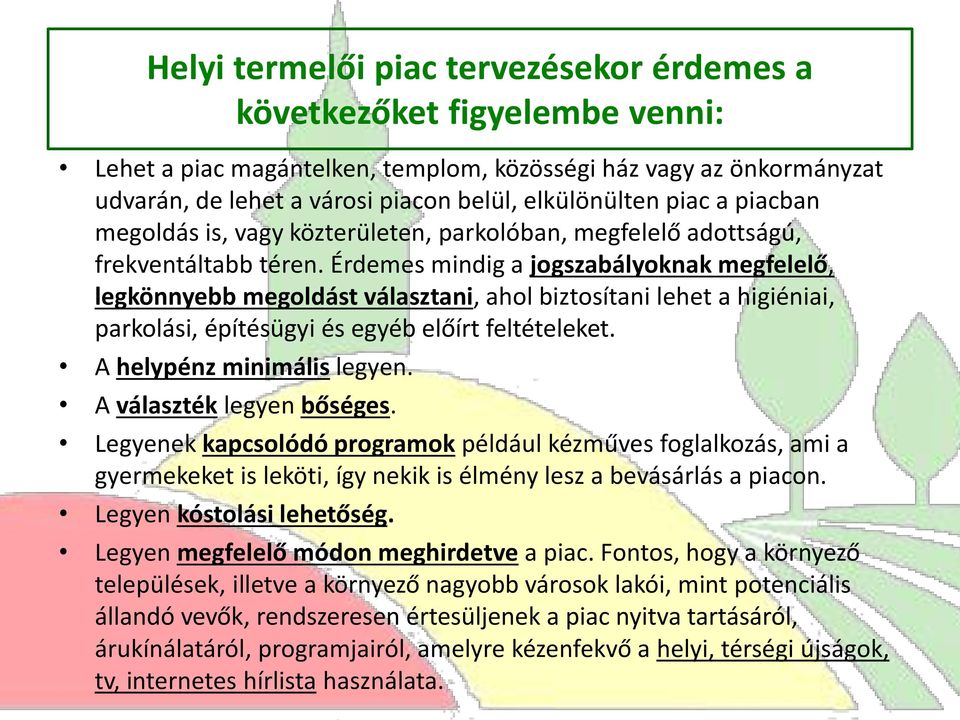 Helyi termelői piac tervezésekor érdemes a következőket figyelembe venni:

• Lehet a piac magántelken, templom, közösségi ház vagy az önkormányzat udvarán, de lehet a városi piacon belül, elkülönülten piac a piacban megoldás is, vagy közterületen, parkolóban, megfelelő adottságú, frekventáltabb téren. Érdemes mindig a jogszabályoknak megfelelő, legkönnyebb megoldást választani, ahol biztosítani lehet a higiéniai, parkolási, építésügyi és egyéb előírt feltételeket.

• A helypénz minimális legyen.

• A választék legyen bőséges.

• Legyenek kapcsolódó programok például kézműves foglalkozás, ami a gyermekeket is leköti, így nekik is élmény lesz a bevásárlás a piacon.

• Legyen kóstolási lehetőség.

• Legyen megfelelő módon meghirdetve a piac. Fontos, hogy a környező települések, illetve a környező nagyobb városok lakói, mint potenciális állandó vevők, rendszeresen értesüljenek a piac nyitva tartásáról, árukínálatáról, programjairól, amelyre kézenfekvő a helyi, térségi újságok, tv, internetes hírlista használata.